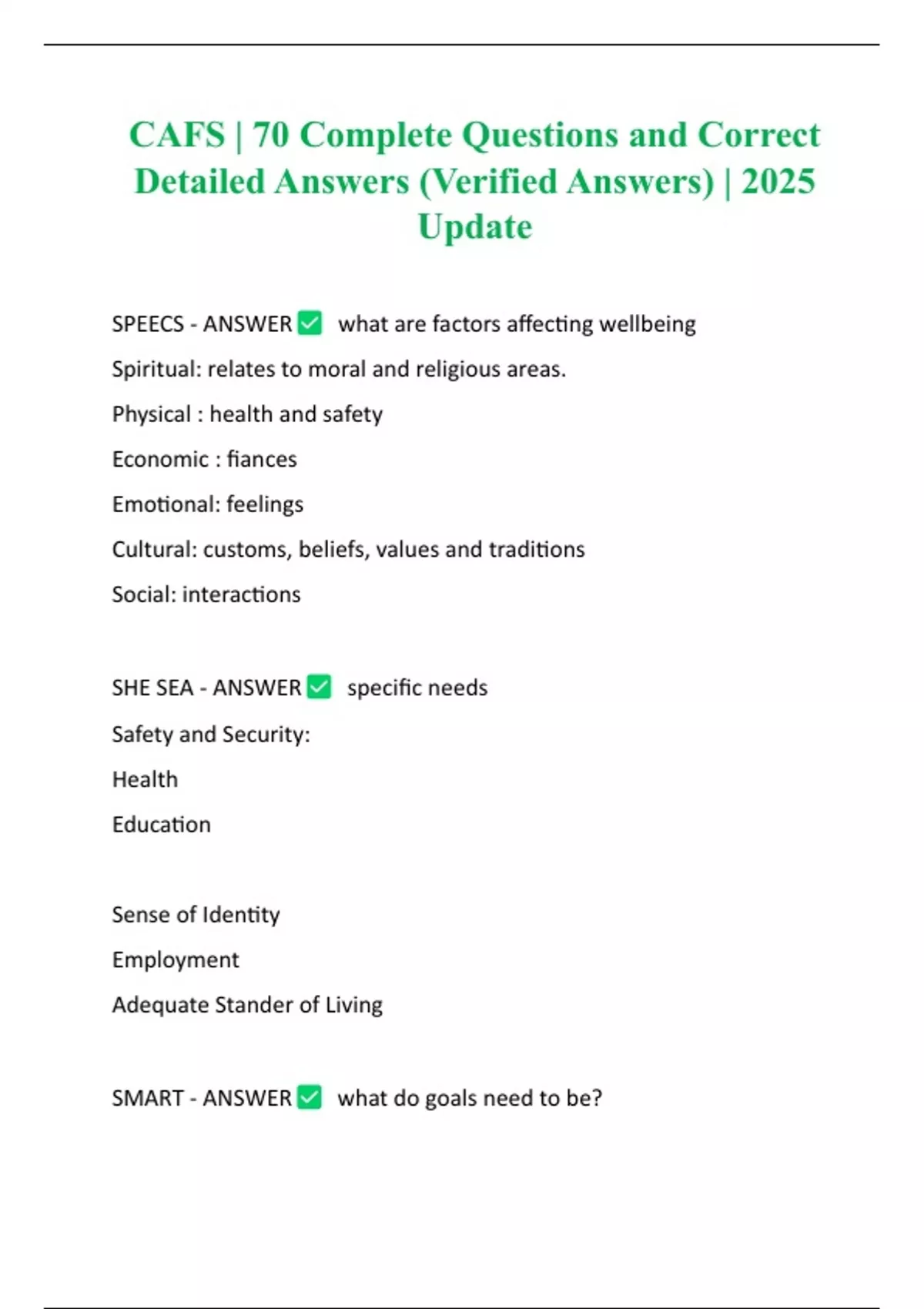 CAFS | 70 Complete Questions and Correct Detailed Answers (Verified Answers) | 2025 Update

SPEECS - ANSWER ☑ what are factors affecting wellbeing

Spiritual: relates to moral and religious areas.

Physical : health and safety

Economic : fiances

Emotional: feelings

Cultural: customs, beliefs, values and traditions

Social: interactions

SHE SEA - ANSWER ☑ specific needs

Safety and Security:

Health

Education

Sense of Identity

Employment

Adequate Stander of Living

SMART - ANSWER ☑ what do goals need to be?